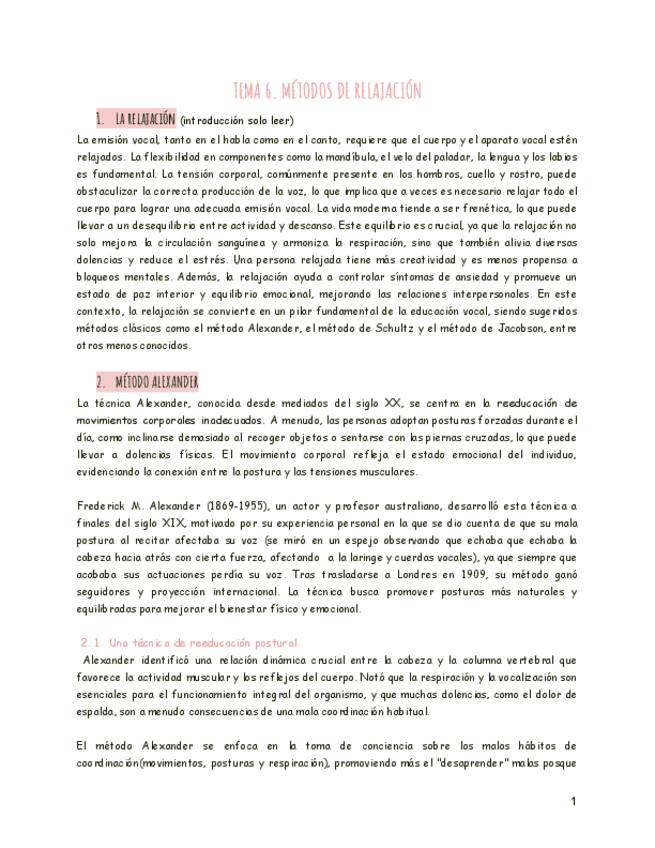 TEMA 6. MÉTODOS DE RELAJACIÓN

1. LA RELAJACIÓN (introducción solo leer)

La emisión vocal, tanto en el habla como en el canto, requiere que el cuerpo y el aparato vocal estén relajados. La flexibilidad en componentes como la mandíbula, el velo del paladar, la lengua y los labios es fundamental. La tensión corporal, comúnmente presente en los hombros, cuello y rostro, puede obstaculizar la correcta producción de la voz, lo que implica que a veces es necesario relajar todo el cuerpo para lograr una adecuada emisión vocal. La vida moderna tiende a ser frenética, lo que puede llevar a un desequilibrio entre actividad y descanso. Este equilibrio es crucial, ya que la relajación no solo mejora la circulación sanguínea y armoniza la respiración, sino que también alivia diversas dolencias y reduce el estrés. Una persona relajada tiene más creatividad y es menos propensa a bloqueos mentales. Además, la relajación ayuda a controlar síntomas de ansiedad y promueve un estado de paz interior y equilibrio emocional, mejorando las relaciones interpersonales. En este contexto, la relajación se convierte en un pilar fundamental de la educación vocal, siendo sugeridos métodos clásicos como el método Alexander, el método de Schultz y el método de Jacobson, entre otros menos conocidos.

2. MÉTODO ALEXANDER

La técnica Alexander, conocida desde mediados del siglo XX, se centra en la reeducación de movimientos corporales inadecuados. A menudo, las personas adoptan posturas forzadas durante el día, como inclinarse demasiado al recoger objetos o sentarse con las piernas cruzadas, lo que puede llevar a dolencias físicas. El movimiento corporal refleja el estado emocional del individuo, evidenciando la conexión entre la postura y las tensiones musculares.

Frederick M. Alexander (1869-1955), un actor y profesor australiano, desarrolló esta técnica a finales del siglo XIX, motivado por su experiencia personal en la que se dio cuenta de que su mala postura al recitar afectaba su voz (se miró en un espejo observando que echaba que echaba la cabeza hacia atrás con cierta fuerza, afectando a la laringe y cuerdas vocales), ya que siempre que acababa sus actuaciones perdía su voz. Tras trasladarse a Londres en 1909, su método ganó seguidores y proyección internacional. La técnica busca promover posturas más naturales y equilibradas para mejorar el bienestar físico y emocional.

2.1. Una técnica de reeducación postural

Alexander identificó una relación dinámica crucial entre la cabeza y la columna vertebral que favorece la actividad muscular y los reflejos del cuerpo. Notó que la respiración y la vocalización son esenciales para el funcionamiento integral del organismo, y que muchas dolencias, como el dolor de espalda, son a menudo consecuencias de una mala coordinación habitual.

El método Alexander se enfoca en la toma de conciencia sobre los malos hábitos de coordinación(movimientos, posturas y respiración), promoviendo más el "desaprender" malas posque

1